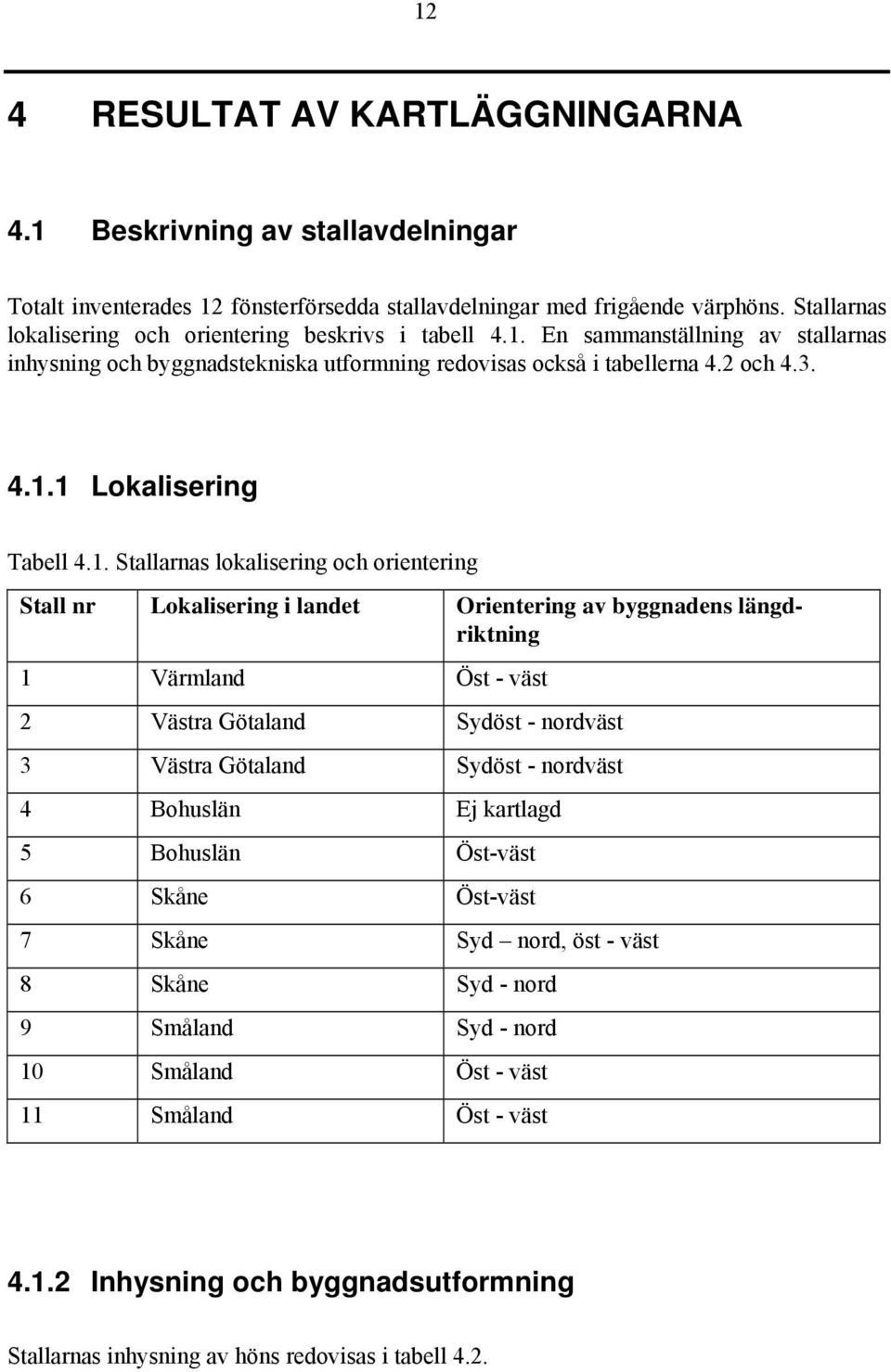 12

4 RESULTAT AV KARTLÄGGNINGARNA

4.1 Beskrivning av stallavdelningar

Totalt inventerades 12 fönsterförsedda stallavdelningar med frigående värphöns. Stallarnas lokalisering och orientering beskrivs i tabell 4.1. En sammanställning av stallarnas inhysning och byggnadstekniska utformning redovisas också i tabellerna 4.2 och 4.3.

4.1.1 Lokalisering

Tabell 4.1. Stallarnas lokalisering och orientering

| Stall nr | Lokalisering i landet | Orientering av byggnadens längdriktning |
|---|---|---|
| 1 | Värmland | Öst - väst |
| 2 | Västra Götaland | Sydöst - nordväst |
| 3 | Västra Götaland | Sydöst - nordväst |
| 4 | Bohuslän | Ej kartlagd |
| 5 | Bohuslän | Öst-väst |
| 6 | Skåne | Öst-väst |
| 7 | Skåne | Syd – nord, öst - väst |
| 8 | Skåne | Syd - nord |
| 9 | Småland | Syd - nord |
| 10 | Småland | Öst - väst |
| 11 | Småland | Öst - väst |

4.1.2 Inhysning och byggnadsutformning

Stallarnas inhysning av höns redovisas i tabell 4.2.